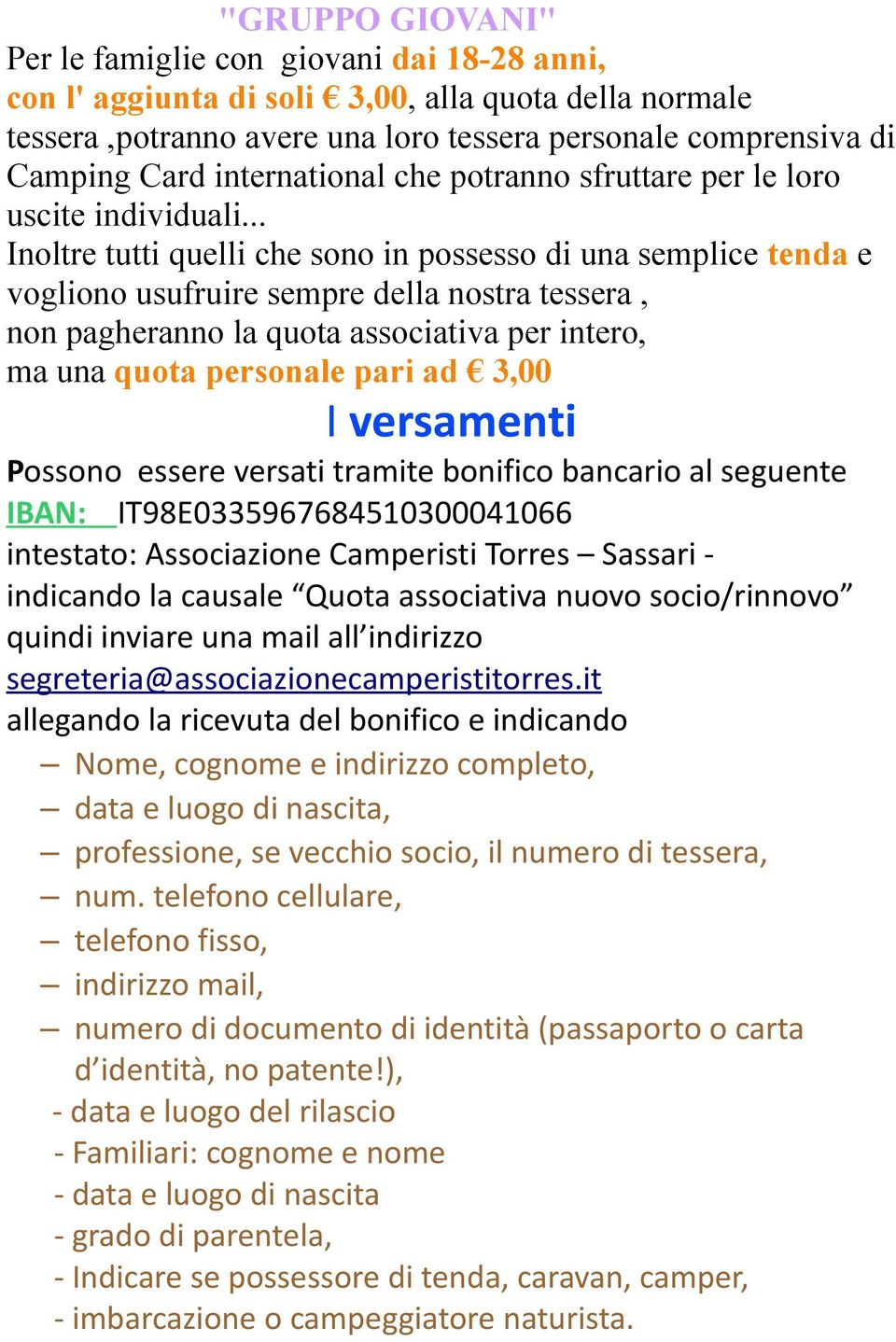 "GRUPPO GIOVANI"

Per le famiglie con giovani dai 18-28 anni, con l' aggiunta di soli € 3,00, alla quota della normale tessera ,potranno avere una loro tessera personale comprensiva di Camping Card international che potranno sfruttare per le loro uscite individuali...

Inoltre tutti quelli che sono in possesso di una semplice tenda e vogliono usufruire sempre della nostra tessera , non pagheranno la quota associativa per intero, ma una quota personale pari ad € 3,00

I versamenti

Possono essere versati tramite bonifico bancario al seguente IBAN: IT98E0335967684510300041066
intestato: Associazione Camperisti Torres – Sassari -
indicando la causale “Quota associativa nuovo socio/rinnovo”
quindi inviare una mail all’indirizzo
segreteria@associazionecamperistitorres.it
allegando la ricevuta del bonifico e indicando

– Nome, cognome e indirizzo completo,
– data e luogo di nascita,
– professione, se vecchio socio, il numero di tessera,
– num. telefono cellulare,
– telefono fisso,
– indirizzo mail,
– numero di documento di identità (passaporto o carta d’identità, no patente!),
- data e luogo del rilascio
- Familiari: cognome e nome
- data e luogo di nascita
- grado di parentela,
- Indicare se possessore di tenda, caravan, camper,
- imbarcazione o campeggiatore naturista.